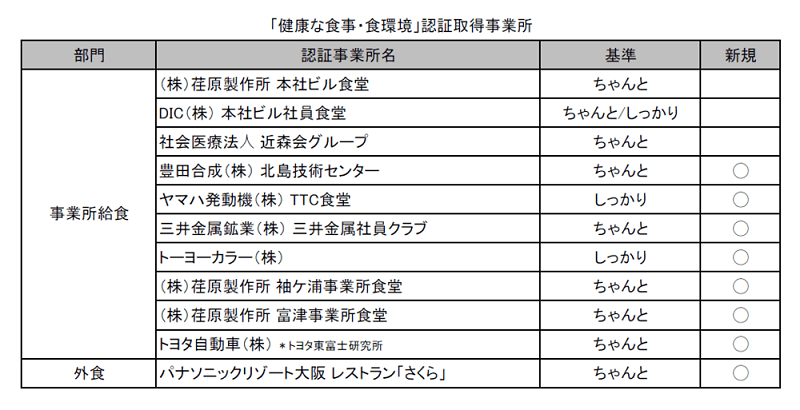 「健康な食事・食環境」認証取得事業所

| 部門 | 認証事業所名 | 基準 | 新規 |
|---|---|---|---|
| 事業所給食 | (株)荏原製作所 本社ビル食堂 | ちゃんと | |
| | DIC(株) 本社ビル社員食堂 | ちゃんと/しっかり | |
| | 社会医療法人 近森会グループ | ちゃんと | |
| | 豊田合成(株) 北島技術センター | ちゃんと | ○ |
| | ヤマハ発動機(株) TTC食堂 | しっかり | ○ |
| | 三井金属鉱業(株) 三井金属社員クラブ | ちゃんと | ○ |
| | トーヨーカラー(株) | しっかり | ○ |
| | (株)荏原製作所 袖ケ浦事業所食堂 | ちゃんと | ○ |
| | (株)荏原製作所 富津事業所食堂 | ちゃんと | ○ |
| | トヨタ自動車(株) ＊トヨタ東富士研究所 | ちゃんと | ○ |
| 外食 | パナソニックリゾート大阪 レストラン「さくら」 | ちゃんと | ○ |